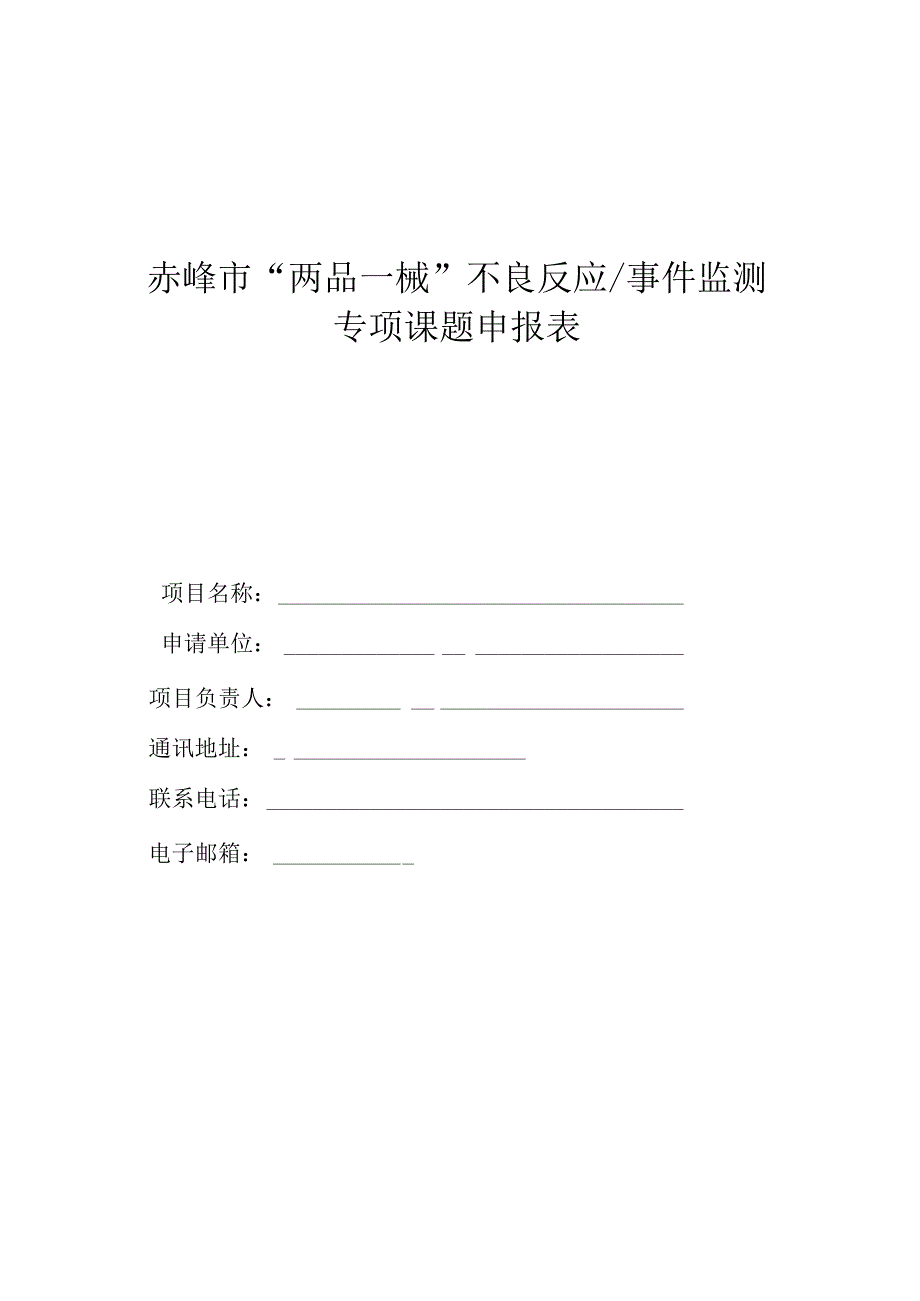 赤峰市“两品一械”不良反应/事件监测专项课题申报表

项目名称：

申请单位：

项目负责人：

通讯地址：

联系电话：

电子邮箱：